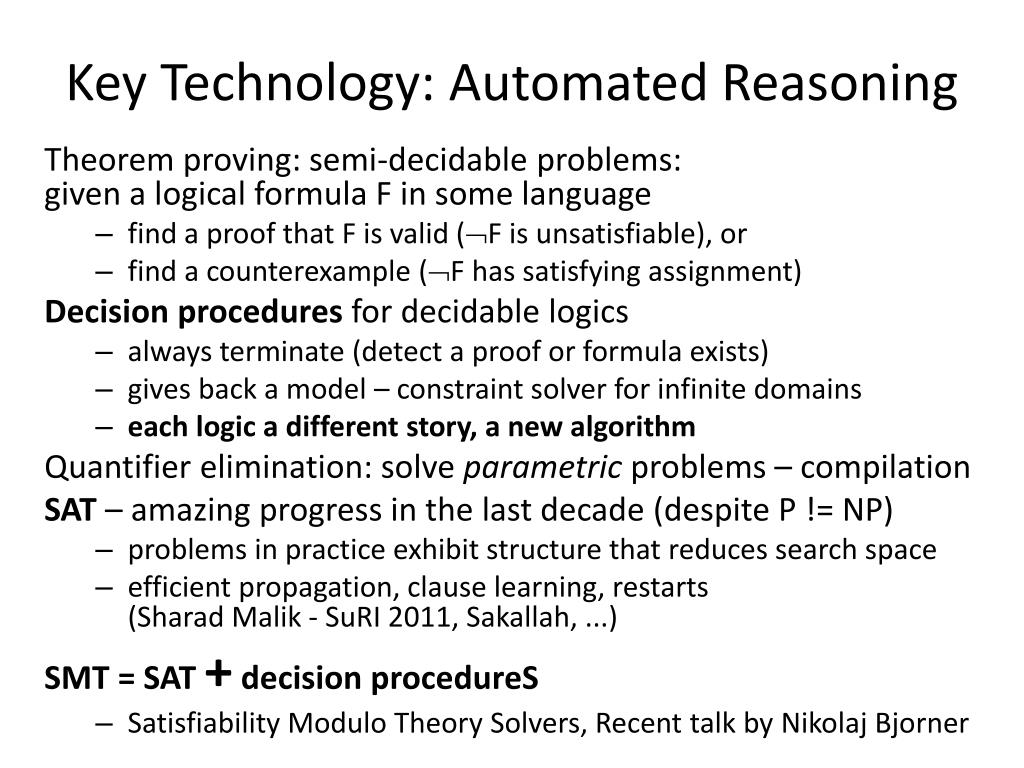 Key Technology: Automated Reasoning

Theorem proving: semi-decidable problems:
given a logical formula F in some language

– find a proof that F is valid ($\neg$F is unsatisfiable), or
– find a counterexample ($\neg$F has satisfying assignment)

Decision procedures for decidable logics

– always terminate (detect a proof or formula exists)
– gives back a model – constraint solver for infinite domains
– each logic a different story, a new algorithm

Quantifier elimination: solve parametric problems – compilation

SAT – amazing progress in the last decade (despite P != NP)

– problems in practice exhibit structure that reduces search space
– efficient propagation, clause learning, restarts
(Sharad Malik - SuRI 2011, Sakallah, ...)

SMT = SAT + decision procedureS

– Satisfiability Modulo Theory Solvers, Recent talk by Nikolaj Bjorner